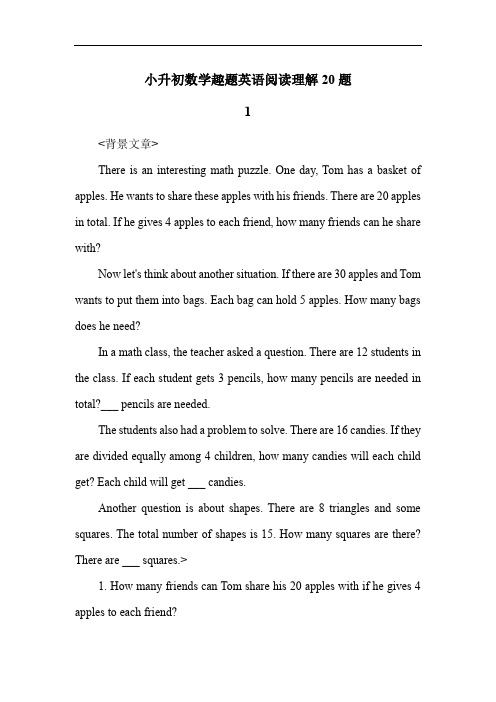 小升初数学趣题英语阅读理解 20 题

1

<背景文章>

There is an interesting math puzzle. One day, Tom has a basket of apples. He wants to share these apples with his friends. There are 20 apples in total. If he gives 4 apples to each friend, how many friends can he share with?

Now let's think about another situation. If there are 30 apples and Tom wants to put them into bags. Each bag can hold 5 apples. How many bags does he need?

In a math class, the teacher asked a question. There are 12 students in the class. If each student gets 3 pencils, how many pencils are needed in total?___ pencils are needed.

The students also had a problem to solve. There are 16 candies. If they are divided equally among 4 children, how many candies will each child get? Each child will get ___ candies.

Another question is about shapes. There are 8 triangles and some squares. The total number of shapes is 15. How many squares are there? There are ___ squares.>

1. How many friends can Tom share his 20 apples with if he gives 4 apples to each friend?